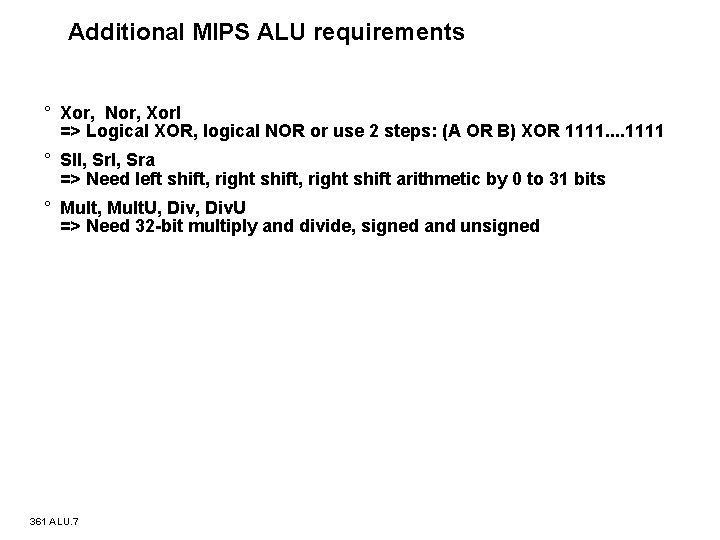 Additional MIPS ALU requirements

° Xor, Nor, XorI
=> Logical XOR, logical NOR or use 2 steps: (A OR B) XOR 1111....1111

° Sll, Srl, Sra
=> Need left shift, right shift, right shift arithmetic by 0 to 31 bits

° Mult, MultU, Div, DivU
=> Need 32-bit multiply and divide, signed and unsigned

361 ALU.7